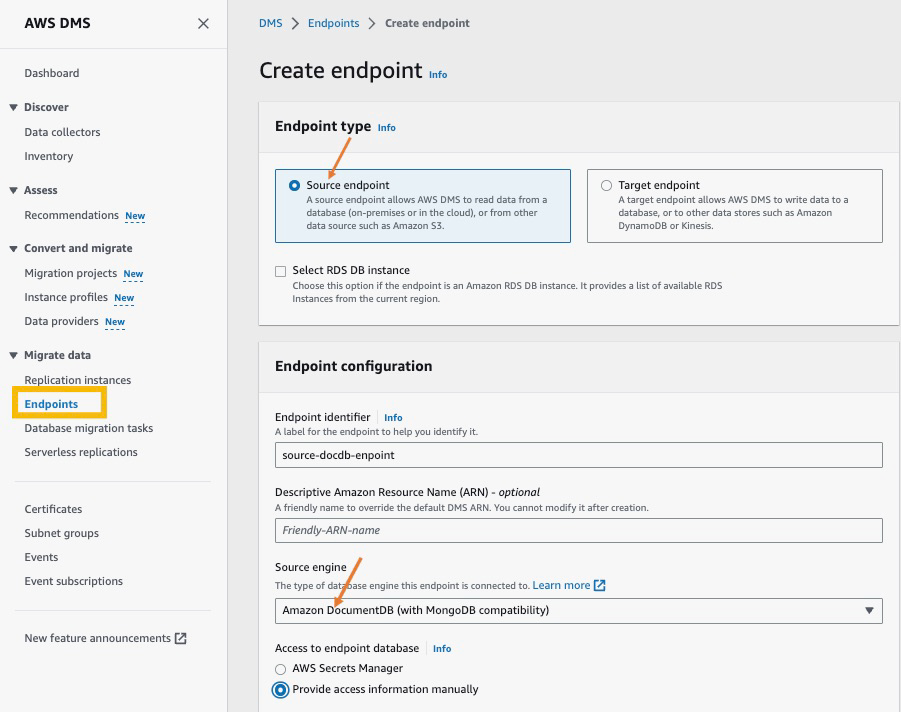 AWS DMS

Dashboard

Discover
Data collectors
Inventory

Assess
Recommendations New

Convert and migrate
Migration projects New
Instance profiles New
Data providers New

Migrate data
Replication instances
Endpoints
Database migration tasks
Serverless replications

Certificates
Subnet groups
Events
Event subscriptions

New feature announcements

DMS > Endpoints > Create endpoint

Create endpoint Info

Endpoint type Info

Source endpoint
A source endpoint allows AWS DMS to read data from a database (on-premises or in the cloud), or from other data source such as Amazon S3.

Target endpoint
A target endpoint allows AWS DMS to write data to a database, or to other data stores such as Amazon DynamoDB or Kinesis.

Select RDS DB instance
Choose this option if the endpoint is an Amazon RDS DB instance. It provides a list of available RDS Instances from the current region.

Endpoint configuration

Endpoint identifier Info
A label for the endpoint to help you identify it.
source-docdb-enpoint

Descriptive Amazon Resource Name (ARN) - optional
A friendly name to override the default DMS ARN. You cannot modify it after creation.
Friendly-ARN-name

Source engine
The type of database engine this endpoint is connected to. Learn more
Amazon DocumentDB (with MongoDB compatibility)

Access to endpoint database Info
AWS Secrets Manager
Provide access information manually